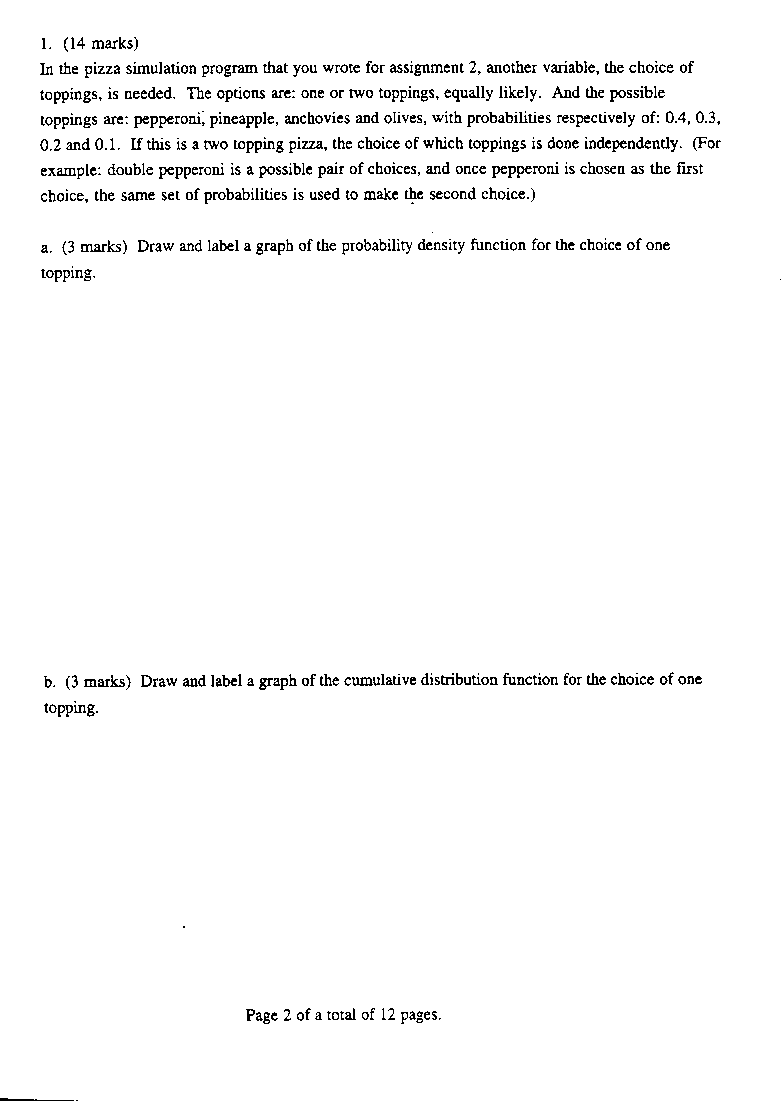 1. (14 marks)
In the pizza simulation program that you wrote for assignment 2, another variable, the choice of toppings, is needed. The options are: one or two toppings, equally likely. And the possible toppings are: pepperoni, pineapple, anchovies and olives, with probabilities respectively of: 0.4, 0.3, 0.2 and 0.1. If this is a two topping pizza, the choice of which toppings is done independently. (For example: double pepperoni is a possible pair of choices, and once pepperoni is chosen as the first choice, the same set of probabilities is used to make the second choice.)

a. (3 marks) Draw and label a graph of the probability density function for the choice of one topping.

b. (3 marks) Draw and label a graph of the cumulative distribution function for the choice of one topping.

Page 2 of a total of 12 pages.